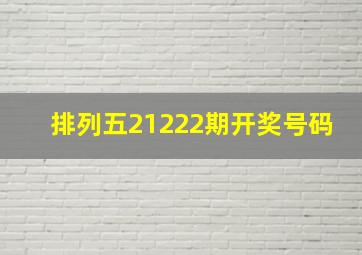 排列五21222期开奖号码